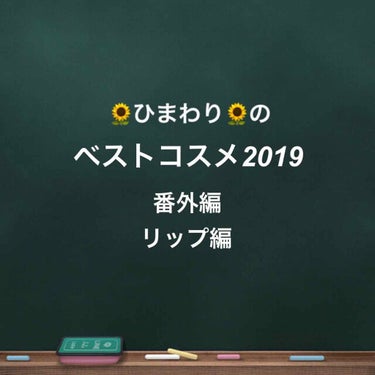 🌻ひまわり🌻の
ベストコスメ2019
番外編
リップ編